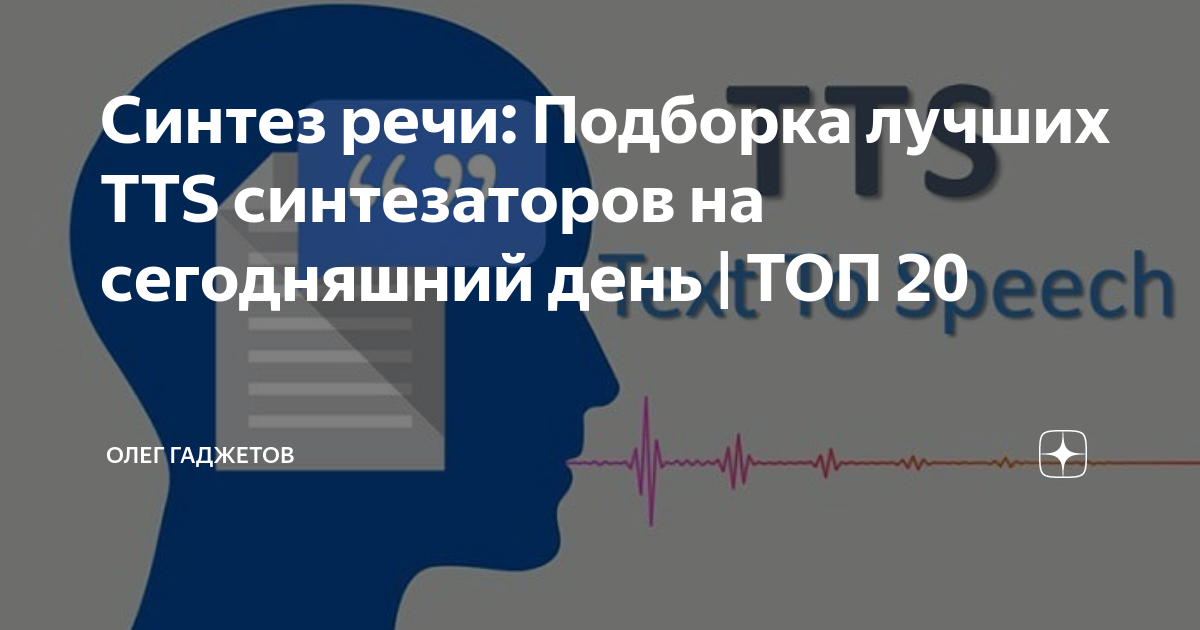 Синтез речи: Подборка лучших TTS синтезаторов на сегодняшний день | ТОП 20

TTS
Text To Speech

ОЛЕГ ГАДЖЕТОВ